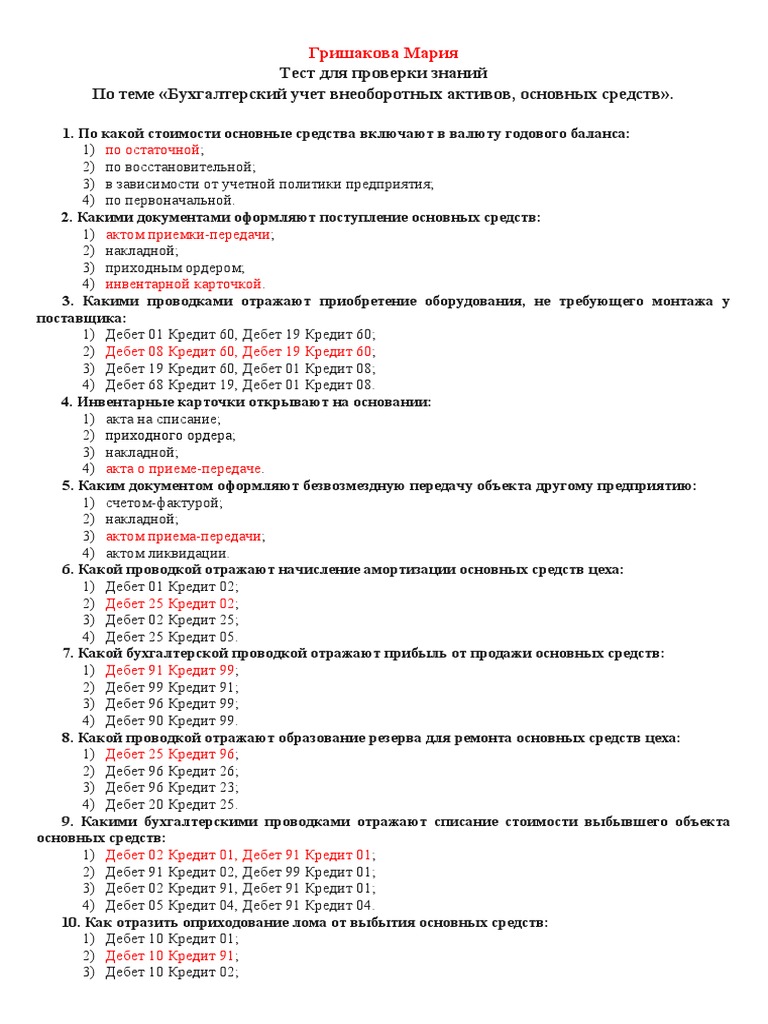 Гришакова Мария
Тест для проверки знаний
По теме «Бухгалтерский учет внеоборотных активов, основных средств».

1. По какой стоимости основные средства включают в валюту годового баланса:
1) по остаточной;
2) по восстановительной;
3) в зависимости от учетной политики предприятия;
4) по первоначальной.
2. Какими документами оформляют поступление основных средств:
1) актом приемки-передачи;
2) накладной;
3) приходным ордером;
4) инвентарной карточкой.
3. Какими проводками отражают приобретение оборудования, не требующего монтажа у поставщика:
1) Дебет 01 Кредит 60, Дебет 19 Кредит 60;
2) Дебет 08 Кредит 60, Дебет 19 Кредит 60;
3) Дебет 19 Кредит 60, Дебет 01 Кредит 08;
4) Дебет 68 Кредит 19, Дебет 01 Кредит 08.
4. Инвентарные карточки открывают на основании:
1) акта на списание;
2) приходного ордера;
3) накладной;
4) акта о приеме-передаче.
5. Каким документом оформляют безвозмездную передачу объекта другому предприятию:
1) счетом-фактурой;
2) накладной;
3) актом приема-передачи;
4) актом ликвидации.
6. Какой проводкой отражают начисление амортизации основных средств цеха:
1) Дебет 01 Кредит 02;
2) Дебет 25 Кредит 02;
3) Дебет 02 Кредит 25;
4) Дебет 25 Кредит 05.
7. Какой бухгалтерской проводкой отражают прибыль от продажи основных средств:
1) Дебет 91 Кредит 99;
2) Дебет 99 Кредит 91;
3) Дебет 96 Кредит 99;
4) Дебет 90 Кредит 99.
8. Какой проводкой отражают образование резерва для ремонта основных средств цеха:
1) Дебет 25 Кредит 96;
2) Дебет 96 Кредит 26;
3) Дебет 96 Кредит 23;
4) Дебет 20 Кредит 25.
9. Какими бухгалтерскими проводками отражают списание стоимости выбывшего объекта основных средств:
1) Дебет 02 Кредит 01, Дебет 91 Кредит 01;
2) Дебет 91 Кредит 02, Дебет 99 Кредит 01;
3) Дебет 02 Кредит 91, Дебет 91 Кредит 01;
4) Дебет 05 Кредит 04, Дебет 91 Кредит 04.
10. Как отразить оприходование лома от выбытия основных средств:
1) Дебет 10 Кредит 01;
2) Дебет 10 Кредит 91;
3) Дебет 10 Кредит 02;